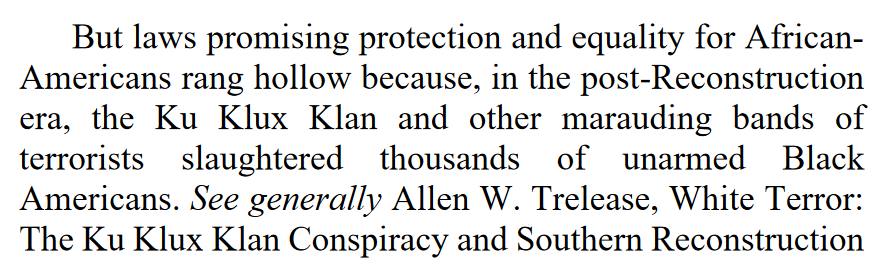 But laws promising protection and equality for African-Americans rang hollow because, in the post-Reconstruction era, the Ku Klux Klan and other marauding bands of terrorists slaughtered thousands of unarmed Black Americans. See generally Allen W. Trelease, White Terror: The Ku Klux Klan Conspiracy and Southern Reconstruction